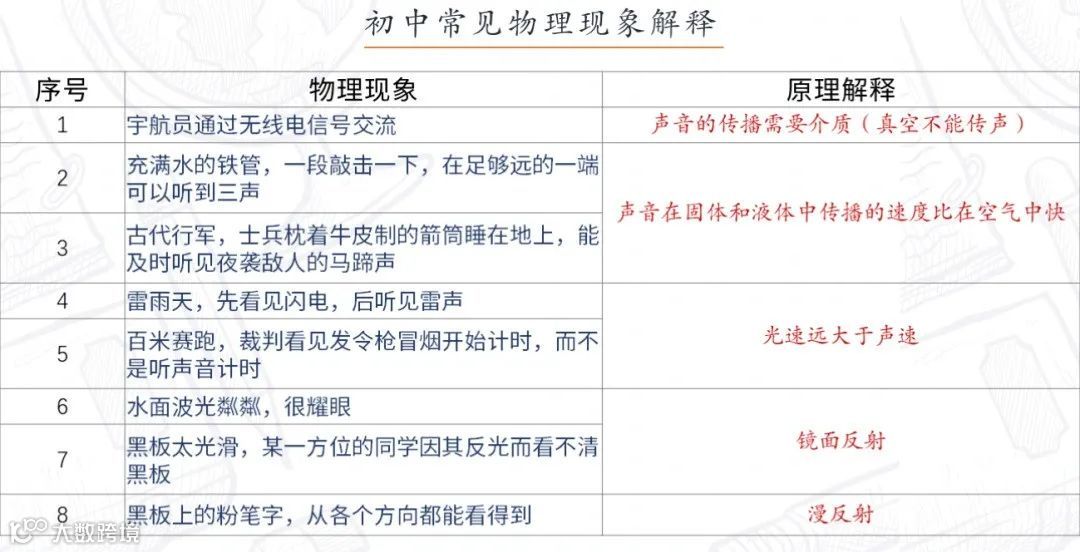 初中常见物理现象解释

| 序号 | 物理现象 | 原理解释 |
|---|---|---|
| 1 | 宇航员通过无线电信号交流 | 声音的传播需要介质（真空不能传声） |
| 2 | 充满水的铁管，一段敲击一下，在足够远的一端可以听到三声 | 声音在固体和液体中传播的速度比在空气中快 |
| 3 | 古代行军，士兵枕着牛皮制的箭筒睡在地上，能及时听见夜袭敌人的马蹄声 | |
| 4 | 雷雨天，先看见闪电，后听见雷声 | 光速远大于声速 |
| 5 | 百米赛跑，裁判看见发令枪冒烟开始计时，而不是听声音计时 | |
| 6 | 水面波光粼粼，很耀眼 | 镜面反射 |
| 7 | 黑板太光滑，某一方位的同学因其反光而看不清黑板 | |
| 8 | 黑板上的粉笔字，从各个方向都能看得到 | 漫反射 |

大数跨境